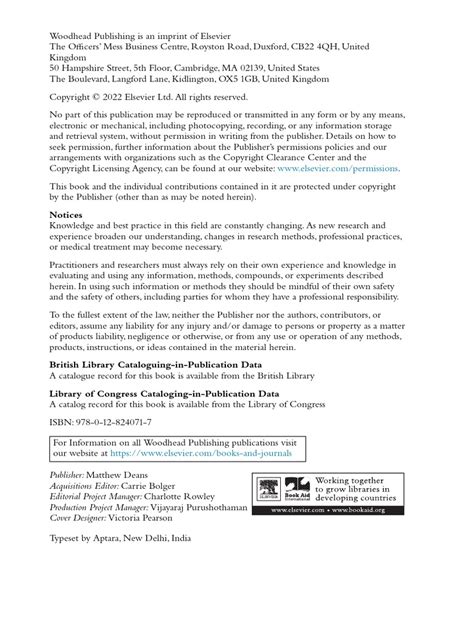 Woodhead Publishing is an imprint of Elsevier
The Officers' Mess Business Centre, Royston Road, Duxford, CB22 4QH, United Kingdom
50 Hampshire Street, 5th Floor, Cambridge, MA 02139, United States
The Boulevard, Langford Lane, Kidlington, OX5 1GB, United Kingdom

Copyright © 2022 Elsevier Ltd. All rights reserved.

No part of this publication may be reproduced or transmitted in any form or by any means, electronic or mechanical, including photocopying, recording, or any information storage and retrieval system, without permission in writing from the publisher. Details on how to seek permission, further information about the Publisher's permissions policies and our arrangements with organizations such as the Copyright Clearance Center and the Copyright Licensing Agency, can be found at our website: www.elsevier.com/permissions.

This book and the individual contributions contained in it are protected under copyright by the Publisher (other than as may be noted herein).

Notices
Knowledge and best practice in this field are constantly changing. As new research and experience broaden our understanding, changes in research methods, professional practices, or medical treatment may become necessary.

Practitioners and researchers must always rely on their own experience and knowledge in evaluating and using any information, methods, compounds, or experiments described herein. In using such information or methods they should be mindful of their own safety and the safety of others, including parties for whom they have a professional responsibility.

To the fullest extent of the law, neither the Publisher nor the authors, contributors, or editors, assume any liability for any injury and/or damage to persons or property as a matter of products liability, negligence or otherwise, or from any use or operation of any methods, products, instructions, or ideas contained in the material herein.

British Library Cataloguing-in-Publication Data
A catalogue record for this book is available from the British Library

Library of Congress Cataloging-in-Publication Data
A catalog record for this book is available from the Library of Congress

ISBN: 978-0-12-824071-7

For Information on all Woodhead Publishing publications visit our website at https://www.elsevier.com/books-and-journals

Publisher: Matthew Deans
Acquisitions Editor: Carrie Bolger
Editorial Project Manager: Charlotte Rowley
Production Project Manager: Vijayaraj Purushothaman
Cover Designer: Victoria Pearson

ELSEVIER Book Aid International Working together to grow libraries in developing countries
www.elsevier.com • www.bookaid.org

Typeset by Aptara, New Delhi, India